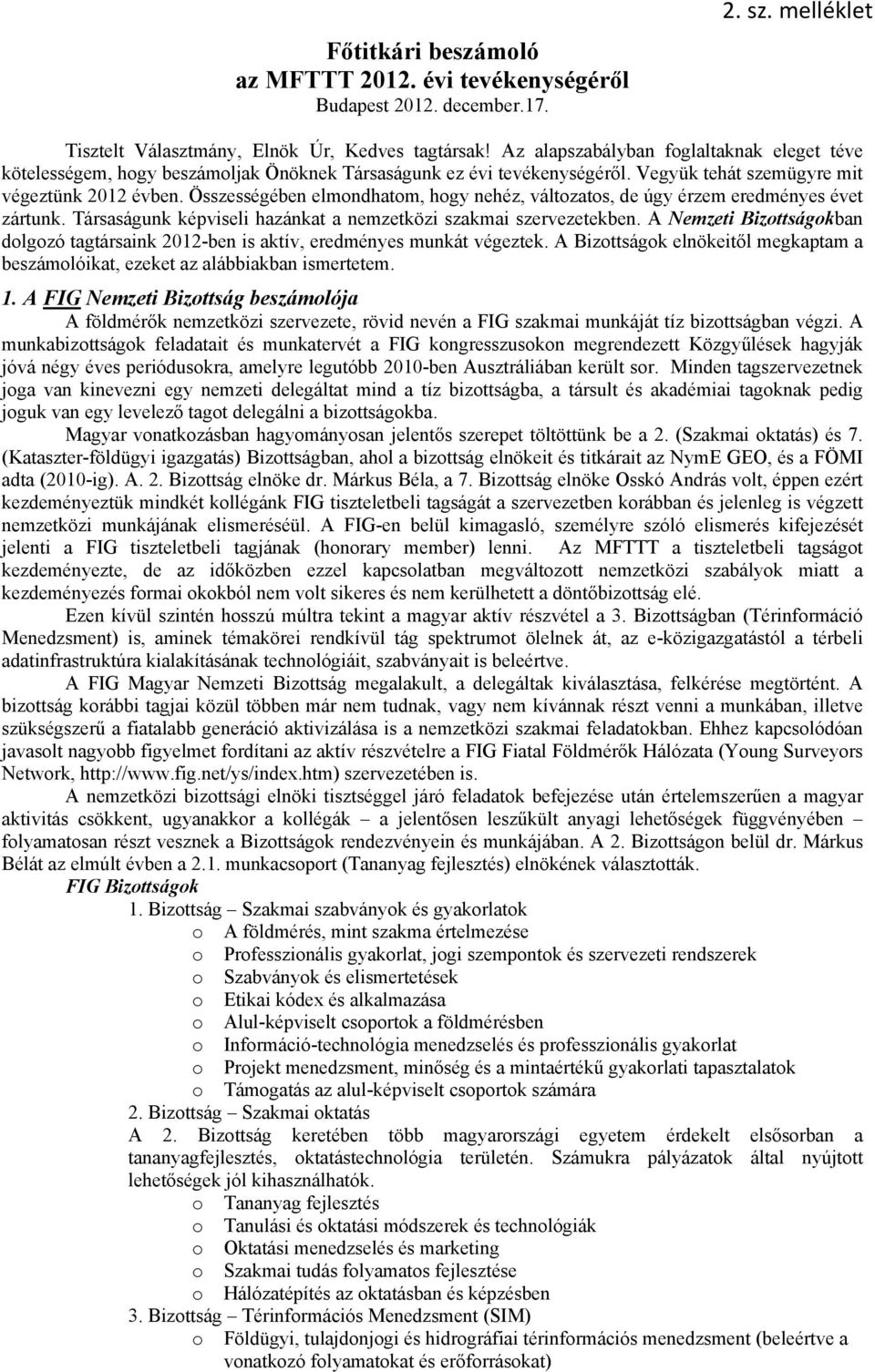 2. sz. melléklet

Főtitkári beszámoló
az MFTTT 2012. évi tevékenységéről
Budapest 2012. december.17.

Tisztelt Választmány, Elnök Úr, Kedves tagtársak! Az alapszabályban foglaltaknak eleget téve kötelességem, hogy beszámoljak Önöknek Társaságunk ez évi tevékenységéről. Vegyük tehát szemügyre mit végeztünk 2012 évben. Összességében elmondhatom, hogy nehéz, változatos, de úgy érzem eredményes évet zártunk. Társaságunk képviseli hazánkat a nemzetközi szakmai szervezetekben. A Nemzeti Bizottságokban dolgozó tagtársaink 2012-ben is aktív, eredményes munkát végeztek. A Bizottságok elnökeitől megkaptam a beszámolóikat, ezeket az alábbiakban ismertetem.

1. A FIG Nemzeti Bizottság beszámolója

A földmérők nemzetközi szervezete, rövid nevén a FIG szakmai munkáját tíz bizottságban végzi. A munkabizottságok feladatait és munkatervét a FIG kongresszusokon megrendezett Közgyűlések hagyják jóvá négy éves periódusokra, amelyre legutóbb 2010-ben Ausztráliában került sor. Minden tagszervezetnek joga van kinevezni egy nemzeti delegáltat mind a tíz bizottságba, a társult és akadémiai tagoknak pedig joguk van egy levelező tagot delegálni a bizottságokba.

Magyar vonatkozásban hagyományosan jelentős szerepet töltöttünk be a 2. (Szakmai oktatás) és 7. (Kataszter-földügyi igazgatás) Bizottságban, ahol a bizottság elnökeit és titkárait az NymE GEO, és a FÖMI adta (2010-ig). A. 2. Bizottság elnöke dr. Márkus Béla, a 7. Bizottság elnöke Osskó András volt, éppen ezért kezdeményeztük mindkét kollégánk FIG tiszteletbeli tagságát a szervezetben korábban és jelenleg is végzett nemzetközi munkájának elismeréséül. A FIG-en belül kimagasló, személyre szóló elismerés kifejezését jelenti a FIG tiszteletbeli tagjának (honorary member) lenni. Az MFTTT a tiszteletbeli tagságot kezdeményezte, de az időközben ezzel kapcsolatban megváltozott nemzetközi szabályok miatt a kezdeményezés formai okokból nem volt sikeres és nem kerülhetett a döntőbizottság elé.

Ezen kívül szintén hosszú múltra tekint a magyar aktív részvétel a 3. Bizottságban (Térinformáció Menedzsment) is, aminek témakörei rendkívül tág spektrumot ölelnek át, az e-közigazgatástól a térbeli adatinfrastruktúra kialakításának technológiáit, szabványait is beleértve.

A FIG Magyar Nemzeti Bizottság megalakult, a delegáltak kiválasztása, felkérése megtörtént. A bizottság korábbi tagjai közül többen már nem tudnak, vagy nem kívánnak részt venni a munkában, illetve szükségszerű a fiatalabb generáció aktivizálása is a nemzetközi szakmai feladatokban. Ehhez kapcsolódóan javasolt nagyobb figyelmet fordítani az aktív részvételre a FIG Fiatal Földmérők Hálózata (Young Surveyors Network, http://www.fig.net/ys/index.htm) szervezetében is.

A nemzetközi bizottsági elnöki tisztséggel járó feladatok befejezése után értelemszerűen a magyar aktivitás csökkent, ugyanakkor a kollégák – a jelentősen leszűkült anyagi lehetőségek függvényében – folyamatosan részt vesznek a Bizottságok rendezvényein és munkájában. A 2. Bizottságon belül dr. Márkus Bélát az elmúlt évben a 2.1. munkacsoport (Tananyag fejlesztés) elnökének választották.

FIG Bizottságok

1. Bizottság – Szakmai szabványok és gyakorlatok
o A földmérés, mint szakma értelmezése
o Professzionális gyakorlat, jogi szempontok és szervezeti rendszerek
o Szabványok és elismertetések
o Etikai kódex és alkalmazása
o Alul-képviselt csoportok a földmérésben
o Információ-technológia menedzselés és professzionális gyakorlat
o Projekt menedzsment, minőség és a mintaértékű gyakorlati tapasztalatok
o Támogatás az alul-képviselt csoportok számára

2. Bizottság – Szakmai oktatás
A 2. Bizottság keretében több magyarországi egyetem érdekelt elsősorban a tananyagfejlesztés, oktatástechnológia területén. Számukra pályázatok által nyújtott lehetőségek jól kihasználhatók.
o Tananyag fejlesztés
o Tanulási és oktatási módszerek és technológiák
o Oktatási menedzselés és marketing
o Szakmai tudás folyamatos fejlesztése
o Hálózatépítés az oktatásban és képzésben

3. Bizottság – Térinformációs Menedzsment (SIM)
o Földügyi, tulajdonjogi és hidrográfiai térinformációs menedzsment (beleértve a vonatkozó folyamatokat és erőforrásokat)